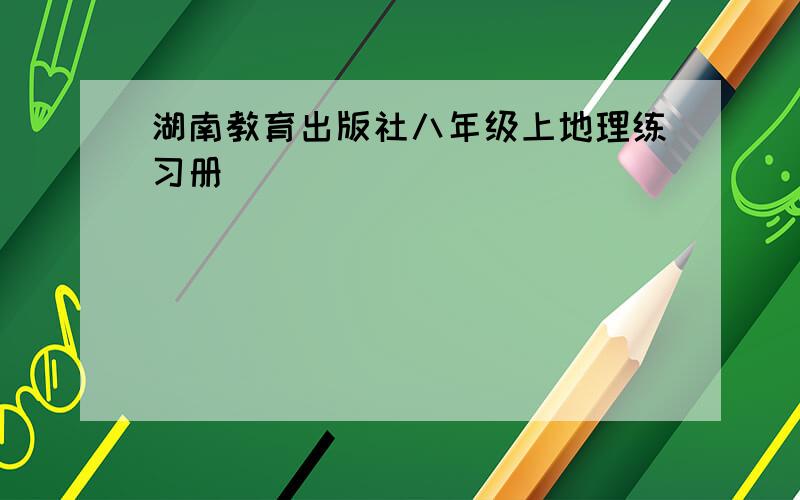 湖南教育出版社八年级上地理练习册